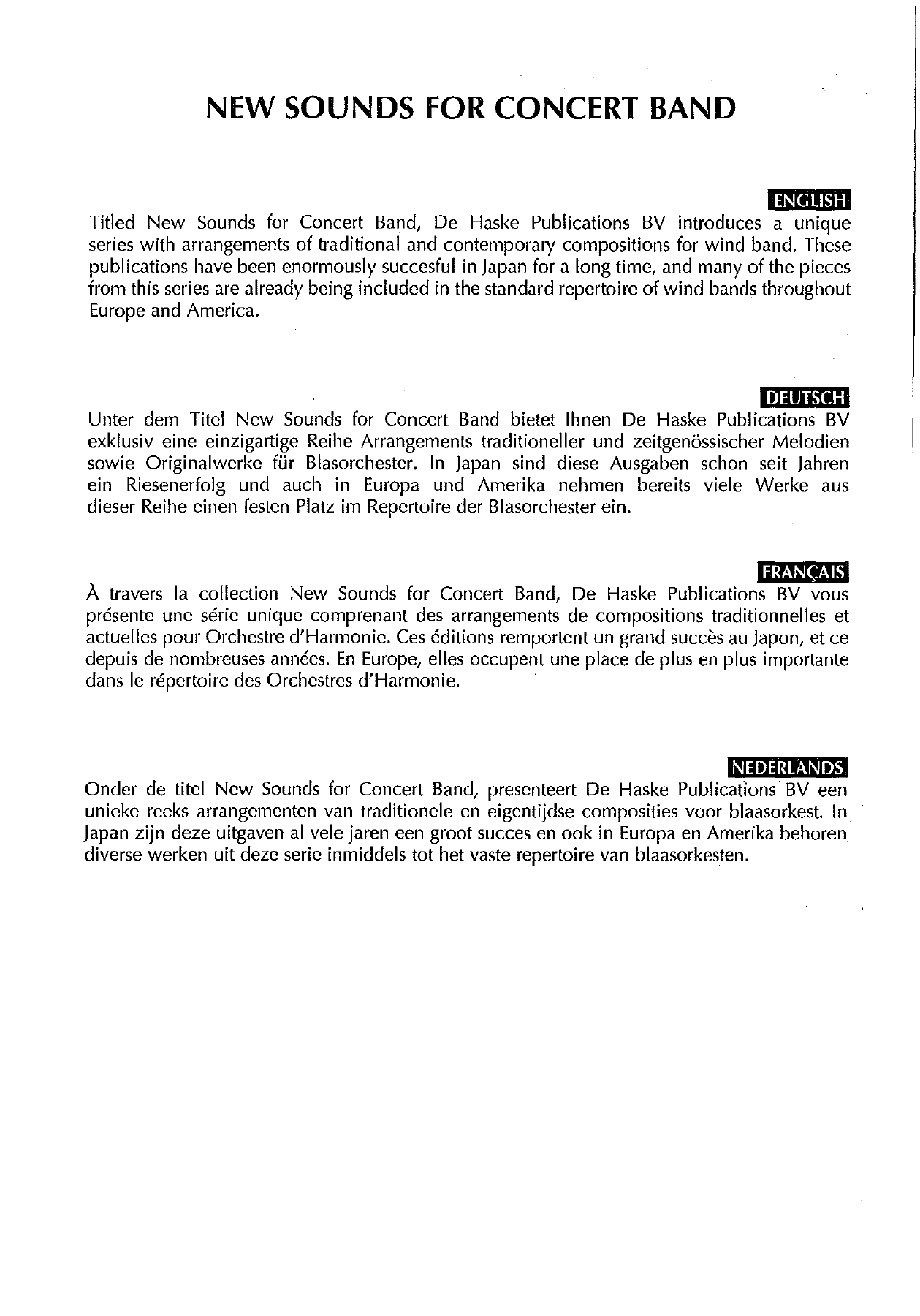 NEW SOUNDS FOR CONCERT BAND

ENGLISH

Titled New Sounds for Concert Band, De Haske Publications BV introduces a unique series with arrangements of traditional and contemporary compositions for wind band. These publications have been enormously succesful in Japan for a long time, and many of the pieces from this series are already being included in the standard repertoire of wind bands throughout Europe and America.

DEUTSCH

Unter dem Titel New Sounds for Concert Band bietet Ihnen De Haske Publications BV exklusiv eine einzigartige Reihe Arrangements traditioneller und zeitgenössischer Melodien sowie Originalwerke für Blasorchester. In Japan sind diese Ausgaben schon seit Jahren ein Riesenerfolg und auch in Europa und Amerika nehmen bereits viele Werke aus dieser Reihe einen festen Platz im Repertoire der Blasorchester ein.

FRANÇAIS

À travers la collection New Sounds for Concert Band, De Haske Publications BV vous présente une série unique comprenant des arrangements de compositions traditionnelles et actuelles pour Orchestre d'Harmonie. Ces éditions remportent un grand succès au Japon, et ce depuis de nombreuses années. En Europe, elles occupent une place de plus en plus importante dans le répertoire des Orchestres d'Harmonie.

NEDERLANDS

Onder de titel New Sounds for Concert Band, presenteert De Haske Publications BV een unieke reeks arrangementen van traditionele en eigentijdse composities voor blaasorkest. In Japan zijn deze uitgaven al vele jaren een groot succes en ook in Europa en Amerika behoren diverse werken uit deze serie inmiddels tot het vaste repertoire van blaasorkesten.